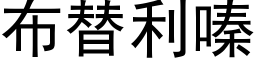 布替利嗪